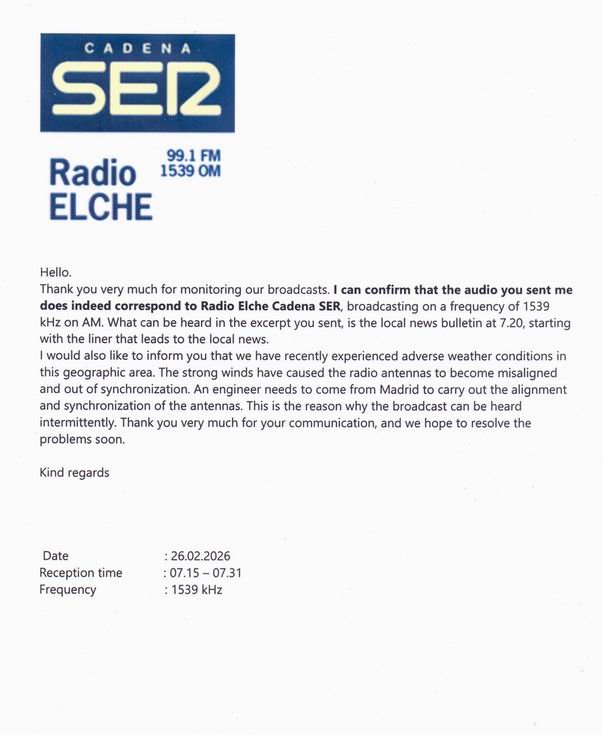 CADENA
SER

Radio ELCHE
99.1 FM
1539 OM

Hello.
Thank you very much for monitoring our broadcasts. I can confirm that the audio you sent me does indeed correspond to Radio Elche Cadena SER, broadcasting on a frequency of 1539 kHz on AM. What can be heard in the excerpt you sent, is the local news bulletin at 7.20, starting with the liner that leads to the local news.
I would also like to inform you that we have recently experienced adverse weather conditions in this geographic area. The strong winds have caused the radio antennas to become misaligned and out of synchronization. An engineer needs to come from Madrid to carry out the alignment and synchronization of the antennas. This is the reason why the broadcast can be heard intermittently. Thank you very much for your communication, and we hope to resolve the problems soon.

Kind regards

Date : 26.02.2026
Reception time : 07.15 – 07.31
Frequency : 1539 kHz